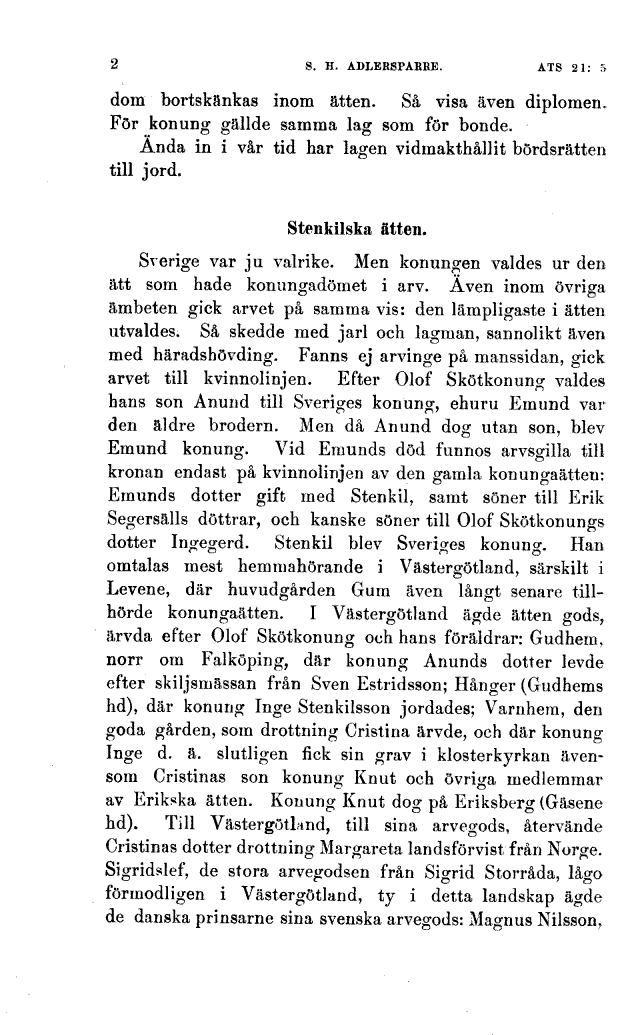 2 S. H. ADLERSPARRE. ATS 21: 5

dom bortskänkas inom ätten. Så visa även diplomen. För konung gällde samma lag som för bonde.

Ända in i vår tid har lagen vidmakthållit bördsrätten till jord.

Stenkilska ätten.

Sverige var ju valrike. Men konungen valdes ur den ätt som hade konungadömet i arv. Även inom övriga ämbeten gick arvet på samma vis: den lämpligaste i ätten utvaldes. Så skedde med jarl och lagman, sannolikt även med häradshövding. Fanns ej arvinge på manssidan, gick arvet till kvinnolinjen. Efter Olof Skötkonung valdes hans son Anund till Sveriges konung, ehuru Emund var den äldre brodern. Men då Anund dog utan son, blev Emund konung. Vid Emunds död funnos arvsgilla till kronan endast på kvinnolinjen av den gamla konungaätten: Emunds dotter gift med Stenkil, samt söner till Erik Segersälls döttrar, och kanske söner till Olof Skötkonungs dotter Ingegerd. Stenkil blev Sveriges konung. Han omtalas mest hemmahörande i Västergötland, särskilt i Levene, där huvudgården Gum även långt senare tillhörde konungaätten. I Västergötland ägde ätten gods, ärvda efter Olof Skötkonung och hans föräldrar: Gudhem, norr om Falköping, där konung Anunds dotter levde efter skiljsmässan från Sven Estridsson; Hånger (Gudhems hd), där konung Inge Stenkilsson jordades; Varnhem, den goda gården, som drottning Cristina ärvde, och där konung Inge d. ä. slutligen fick sin grav i klosterkyrkan ävensom Cristinas son konung Knut och övriga medlemmar av Erikska ätten. Konung Knut dog på Eriksberg (Gäsene hd). Till Västergötland, till sina arvegods, återvände Cristinas dotter drottning Margareta landsförvist från Norge. Sigridslef, de stora arvegodsen från Sigrid Storråda, lågo förmodligen i Västergötland, ty i detta landskap ägde de danska prinsarne sina svenska arvegods: Magnus Nilsson,